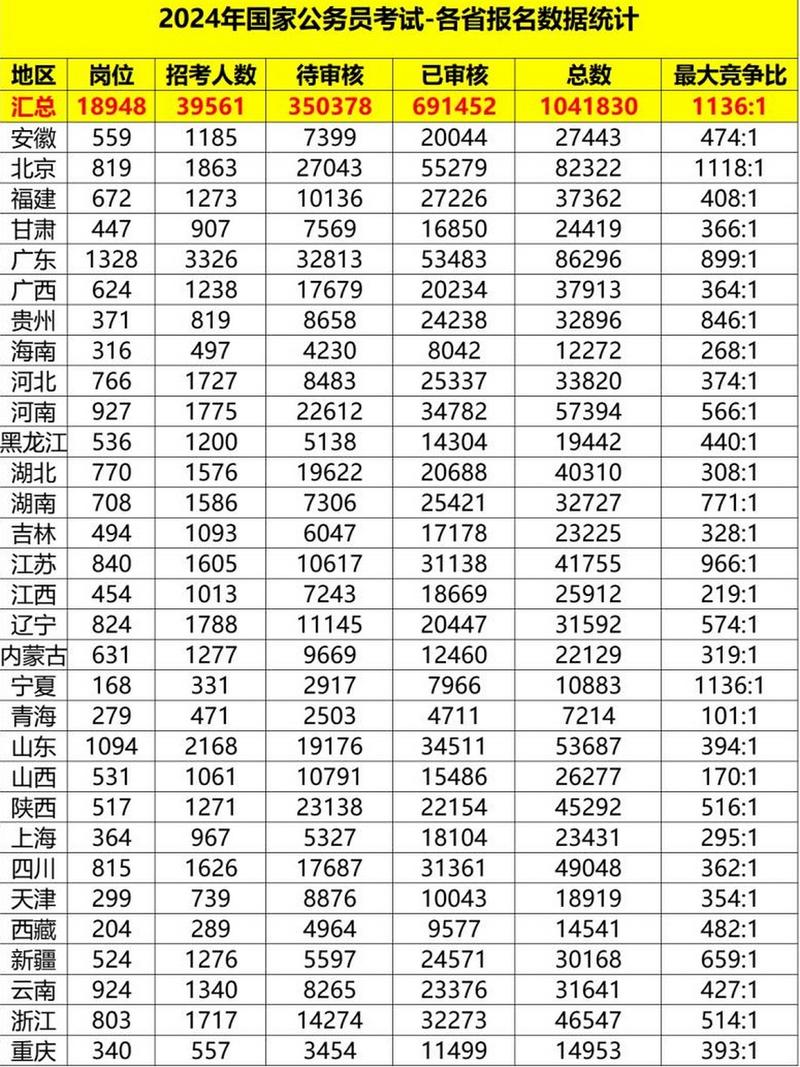 2024年国家公务员考试-各省报名数据统计

| 地区 | 岗位 | 招考人数 | 待审核 | 已审核 | 总数 | 最大竞争比 |
|---|---|---|---|---|---|---|
| 汇总 | 18948 | 39561 | 350378 | 691452 | 1041830 | 1136:1 |
| 安徽 | 559 | 1185 | 7399 | 20044 | 27443 | 474:1 |
| 北京 | 819 | 1863 | 27043 | 55279 | 82322 | 1118:1 |
| 福建 | 672 | 1273 | 10136 | 27226 | 37362 | 408:1 |
| 甘肃 | 447 | 907 | 7569 | 16850 | 24419 | 366:1 |
| 广东 | 1328 | 3326 | 32813 | 53483 | 86296 | 899:1 |
| 广西 | 624 | 1238 | 17679 | 20234 | 37913 | 364:1 |
| 贵州 | 371 | 819 | 8658 | 24238 | 32896 | 846:1 |
| 海南 | 316 | 497 | 4230 | 8042 | 12272 | 268:1 |
| 河北 | 766 | 1727 | 8483 | 25337 | 33820 | 374:1 |
| 河南 | 927 | 1775 | 22612 | 34782 | 57394 | 566:1 |
| 黑龙江 | 536 | 1200 | 5138 | 14304 | 19442 | 440:1 |
| 湖北 | 770 | 1576 | 19622 | 20688 | 40310 | 308:1 |
| 湖南 | 708 | 1586 | 7306 | 25421 | 32727 | 771:1 |
| 吉林 | 494 | 1093 | 6047 | 17178 | 23225 | 328:1 |
| 江苏 | 840 | 1605 | 10617 | 31138 | 41755 | 966:1 |
| 江西 | 454 | 1013 | 7243 | 18669 | 25912 | 219:1 |
| 辽宁 | 824 | 1788 | 11145 | 20447 | 31592 | 574:1 |
| 内蒙古 | 631 | 1277 | 9669 | 12460 | 22129 | 319:1 |
| 宁夏 | 168 | 331 | 2917 | 7966 | 10883 | 1136:1 |
| 青海 | 279 | 471 | 2503 | 4711 | 7214 | 101:1 |
| 山东 | 1094 | 2168 | 19176 | 34511 | 53687 | 394:1 |
| 山西 | 531 | 1061 | 10791 | 15486 | 26277 | 170:1 |
| 陕西 | 517 | 1271 | 23138 | 22154 | 45292 | 516:1 |
| 上海 | 364 | 967 | 5327 | 18104 | 23431 | 295:1 |
| 四川 | 815 | 1626 | 17687 | 31361 | 49048 | 362:1 |
| 天津 | 299 | 739 | 8876 | 10043 | 18919 | 354:1 |
| 西藏 | 204 | 289 | 4964 | 9577 | 14541 | 482:1 |
| 新疆 | 524 | 1276 | 5597 | 24571 | 30168 | 659:1 |
| 云南 | 924 | 1340 | 8265 | 23376 | 31641 | 427:1 |
| 浙江 | 803 | 1717 | 14274 | 32273 | 46547 | 514:1 |
| 重庆 | 340 | 557 | 3454 | 11499 | 14953 | 393:1 |